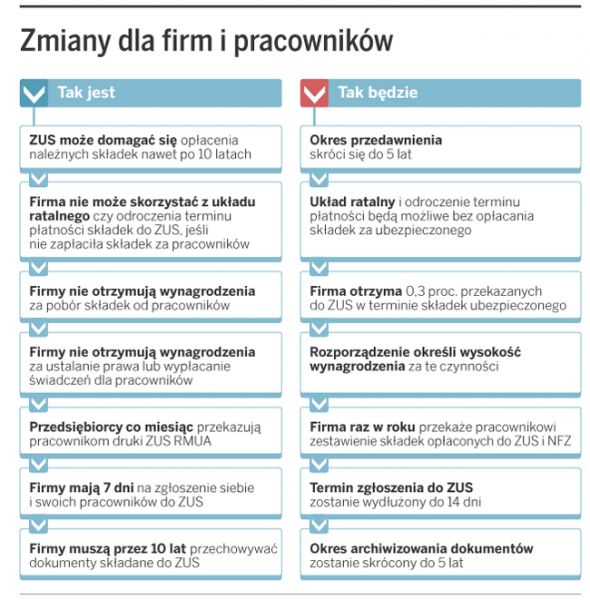 Zmiany dla firm i pracowników

Tak jest

ZUS może domagać się opłacenia należnych składek nawet po 10 latach

Firma nie może skorzystać z układu ratalnego czy odroczenia terminu płatności składek do ZUS, jeśli nie zapłaciła składek za pracowników

Firmy nie otrzymują wynagrodzenia za pobór składek od pracowników

Firmy nie otrzymują wynagrodzenia za ustalanie prawa lub wypłacanie świadczeń dla pracowników

Przedsiębiorcy co miesiąc przekazują pracownikom druki ZUS RMUA

Firmy mają 7 dni na zgłoszenie siebie i swoich pracowników do ZUS

Firmy muszą przez 10 lat przechowywać dokumenty składane do ZUS

Tak będzie

Okres przedawnienia skróci się do 5 lat

Układ ratalny i odroczenie terminu płatności będą możliwe bez opłacania składek za ubezpieczonego

Firma otrzyma 0,3 proc. przekazanych do ZUS w terminie składek ubezpieczonego

Rozporządzenie określi wysokość wynagrodzenia za te czynności

Firma raz w roku przekaże pracownikowi zestawienie składek opłaconych do ZUS i NFZ

Termin zgłoszenia do ZUS zostanie wydłużony do 14 dni

Okres archiwizowania dokumentów zostanie skrócony do 5 lat